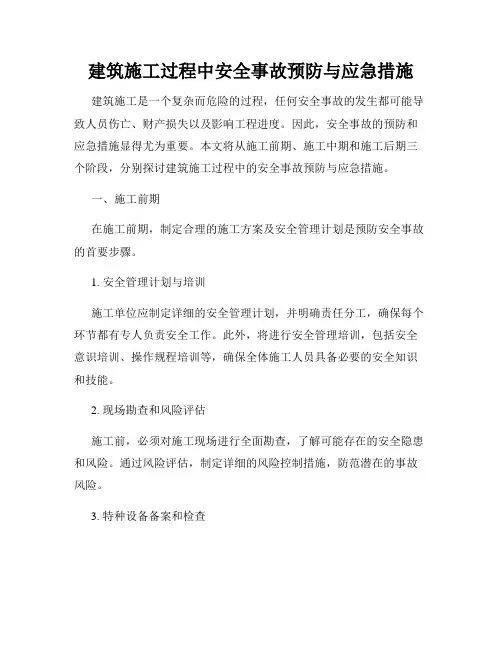 建筑施工过程中安全事故预防与应急措施

建筑施工是一个复杂而危险的过程，任何安全事故的发生都可能导致人员伤亡、财产损失以及影响工程进度。因此，安全事故的预防和应急措施显得尤为重要。本文将从施工前期、施工中期和施工后期三个阶段，分别探讨建筑施工过程中的安全事故预防与应急措施。

一、施工前期

在施工前期，制定合理的施工方案及安全管理计划是预防安全事故的首要步骤。

1. 安全管理计划与培训

施工单位应制定详细的安全管理计划，并明确责任分工，确保每个环节都有专人负责安全工作。此外，将进行安全管理培训，包括安全意识培训、操作规程培训等，确保全体施工人员具备必要的安全知识和技能。

2. 现场勘查和风险评估

施工前，必须对施工现场进行全面勘查，了解可能存在的安全隐患和风险。通过风险评估，制定详细的风险控制措施，防范潜在的事故风险。

3. 特种设备备案和检查